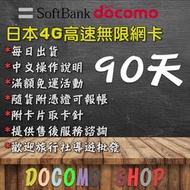 SoftBank docomo

日本4G高速無限網卡

*每日出貨
*中文操作說明
*滿額免運活動
*隨貨附憑證可報帳
*附卡片取卡針
*提供售後服務諮詢
*歡迎旅行社導遊批發

90天

DOCOMO SHOP